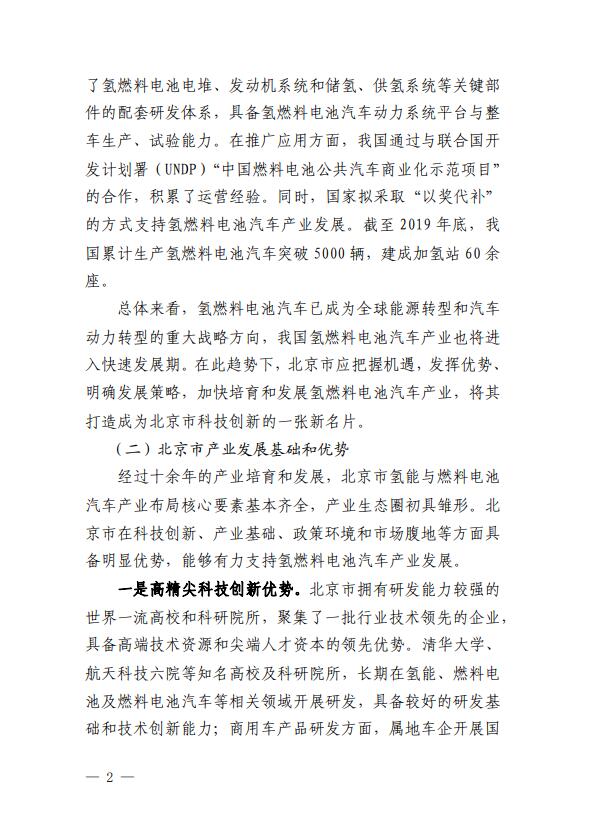 了氢燃料电池电堆、发动机系统和储氢、供氢系统等关键部件的配套研发体系，具备氢燃料电池汽车动力系统平台与整车生产、试验能力。在推广应用方面，我国通过与联合国开发计划署（UNDP）“中国燃料电池公共汽车商业化示范项目”的合作，积累了运营经验。同时，国家拟采取“以奖代补”的方式支持氢燃料电池汽车产业发展。截至 2019 年底，我国累计生产氢燃料电池汽车突破 5000 辆，建成加氢站 60 余座。

总体来看，氢燃料电池汽车已成为全球能源转型和汽车动力转型的重大战略方向，我国氢燃料电池汽车产业也将进入快速发展期。在此趋势下，北京市应把握机遇，发挥优势、明确发展策略，加快培育和发展氢燃料电池汽车产业，将其打造成为北京市科技创新的一张新名片。

（二）北京市产业发展基础和优势

经过十余年的产业培育和发展，北京市氢能与燃料电池汽车产业布局核心要素基本齐全，产业生态圈初具雏形。北京市在科技创新、产业基础、政策环境和市场腹地等方面具备明显优势，能够有力支持氢燃料电池汽车产业发展。

一是高精尖科技创新优势。北京市拥有研发能力较强的世界一流高校和科研院所，聚集了一批行业技术领先的企业，具备高端技术资源和尖端人才资本的领先优势。清华大学、航天科技六院等知名高校及科研院所，长期在氢能、燃料电池及燃料电池汽车等相关领域开展研发，具备较好的研发基础和技术创新能力；商用车产品研发方面，属地车企开展国

— 2 —